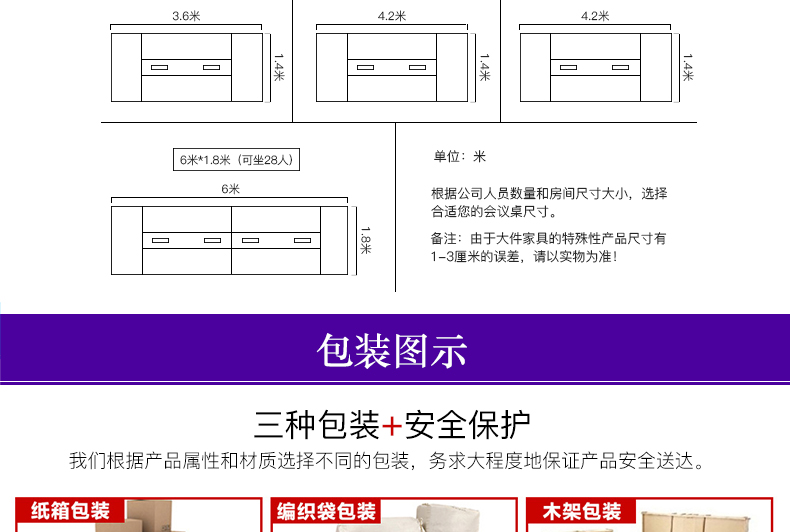 3.6米

1.4米

4.2米

1.4米

4.2米

1.4米

6米*1.8米（可坐28人）

6米

1.8米

单位：米

根据公司人员数量和房间尺寸大小，选择合适您的会议桌尺寸。

备注：由于大件家具的特殊性产品尺寸有1-3厘米的误差，请以实物为准！

包装图示

三种包装+安全保护

我们根据产品属性和材质选择不同的包装，务求大程度地保证产品安全送达。

纸箱包装

编织袋包装

木架包装